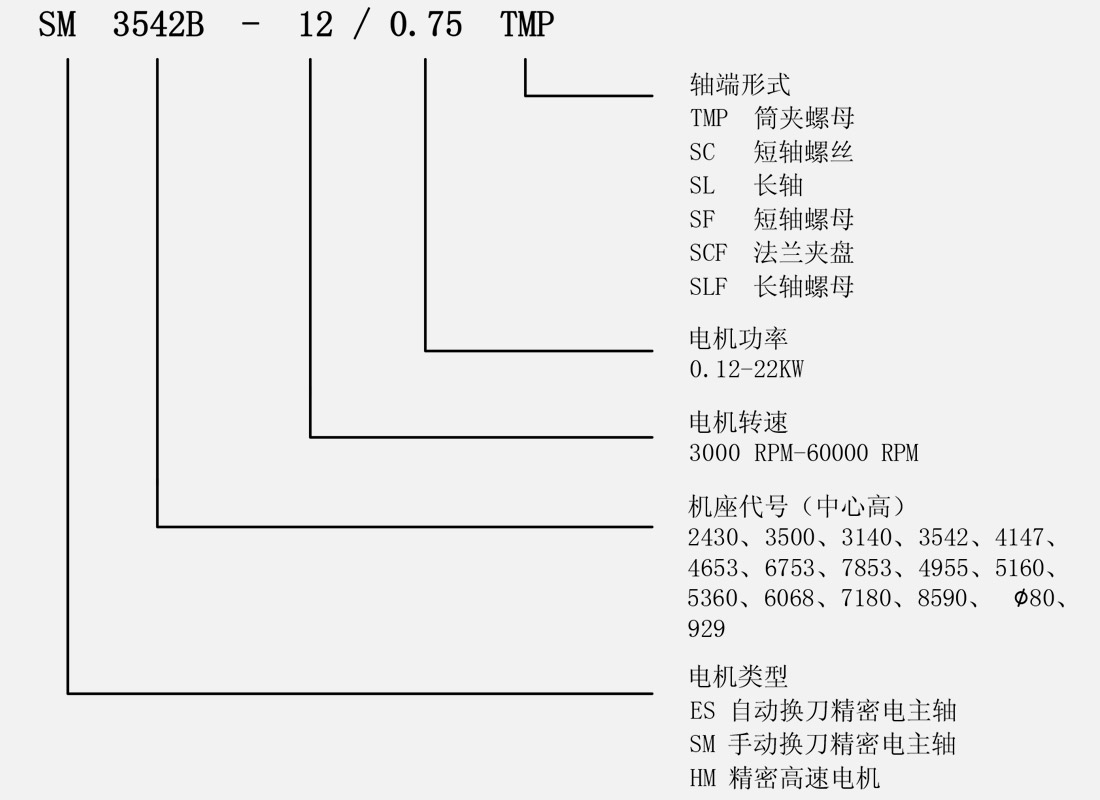 SM 3542B - 12 / 0.75 TMP

轴端形式
TMP 筒夹螺母
SC 短轴螺丝
SL 长轴
SF 短轴螺母
SCF 法兰夹盘
SLF 长轴螺母

电机功率
0.12-22KW

电机转速
3000 RPM-60000 RPM

机座代号（中心高）
2430、3500、3140、3542、4147、4653、6753、7853、4955、5160、5360、6068、7180、8590、 ϕ80、929

电机类型
ES 自动换刀精密电主轴
SM 手动换刀精密电主轴
HM 精密高速电机